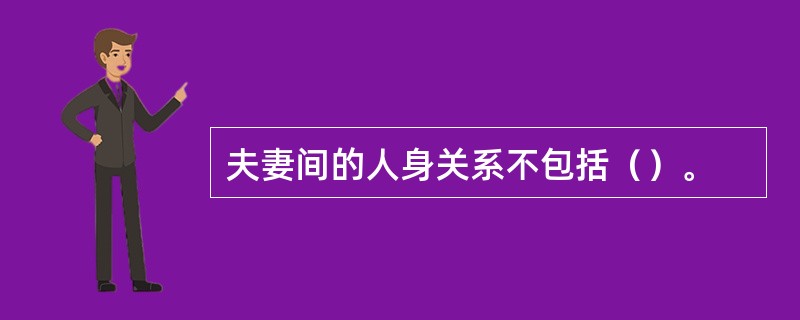 夫妻间的人身关系不包括（）。